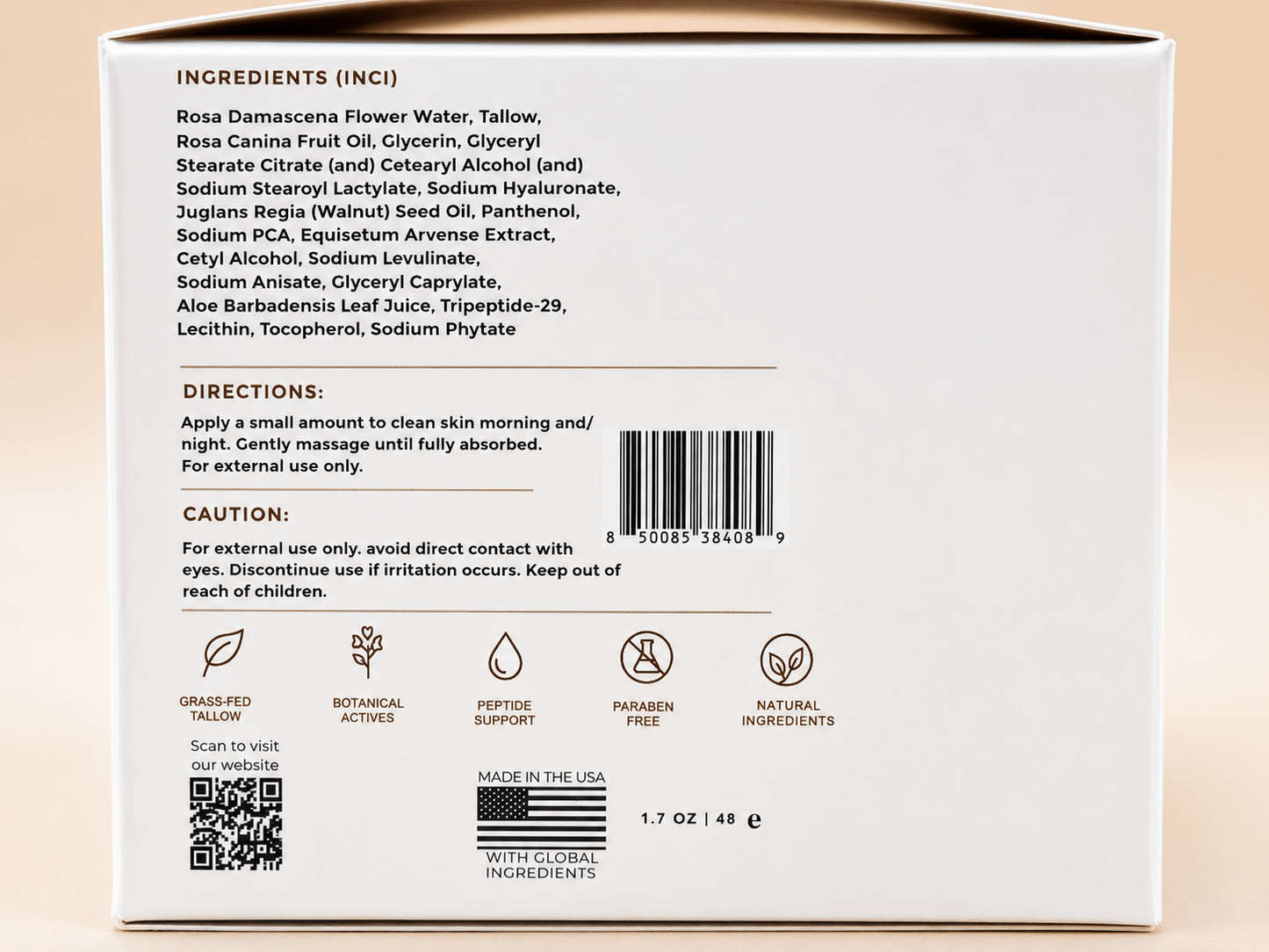 INGREDIENTS (INCI)

Rosa Damascena Flower Water, Tallow, Rosa Canina Fruit Oil, Glycerin, Glyceryl Stearate Citrate (and) Cetearyl Alcohol (and) Sodium Stearoyl Lactylate, Sodium Hyaluronate, Juglans Regia (Walnut) Seed Oil, Panthenol, Sodium PCA, Equisetum Arvense Extract, Cetyl Alcohol, Sodium Levulinate, Sodium Anisate, Glyceryl Caprylate, Aloe Barbadensis Leaf Juice, Tripeptide-29, Lecithin, Tocopherol, Sodium Phytate

DIRECTIONS:

Apply a small amount to clean skin morning and/ night. Gently massage until fully absorbed. For external use only.

8 50085 38408 9

CAUTION:

For external use only. avoid direct contact with eyes. Discontinue use if irritation occurs. Keep out of reach of children.

GRASS-FED TALLOW

BOTANICAL ACTIVES

PEPTIDE SUPPORT

PARABEN FREE

NATURAL INGREDIENTS

Scan to visit our website

MADE IN THE USA

WITH GLOBAL INGREDIENTS

1.7 OZ | 48 e